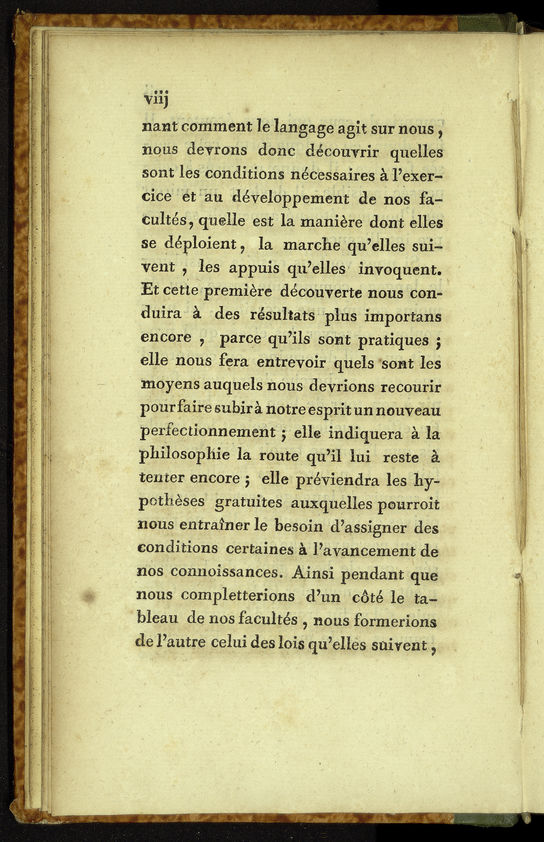 viij

nant comment le langage agit sur nous, nous devrons donc découvrir quelles sont les conditions nécessaires à l'exercice et au développement de nos facultés, quelle est la manière dont elles se déploient, la marche qu'elles suivent, les appuis qu'elles invoquent. Et cette première découverte nous conduira à des résultats plus importans encore, parce qu'ils sont pratiques; elle nous fera entrevoir quels sont les moyens auquels nous devrions recourir pour faire subir à notre esprit un nouveau perfectionnement; elle indiquera à la philosophie la route qu'il lui reste à tenter encore; elle préviendra les hypothèses gratuites auxquelles pourroit nous entraîner le besoin d'assigner des conditions certaines à l'avancement de nos connoissances. Ainsi pendant que nous completterions d'un côté le tableau de nos facultés, nous formerions de l'autre celui des lois qu'elles suivent,